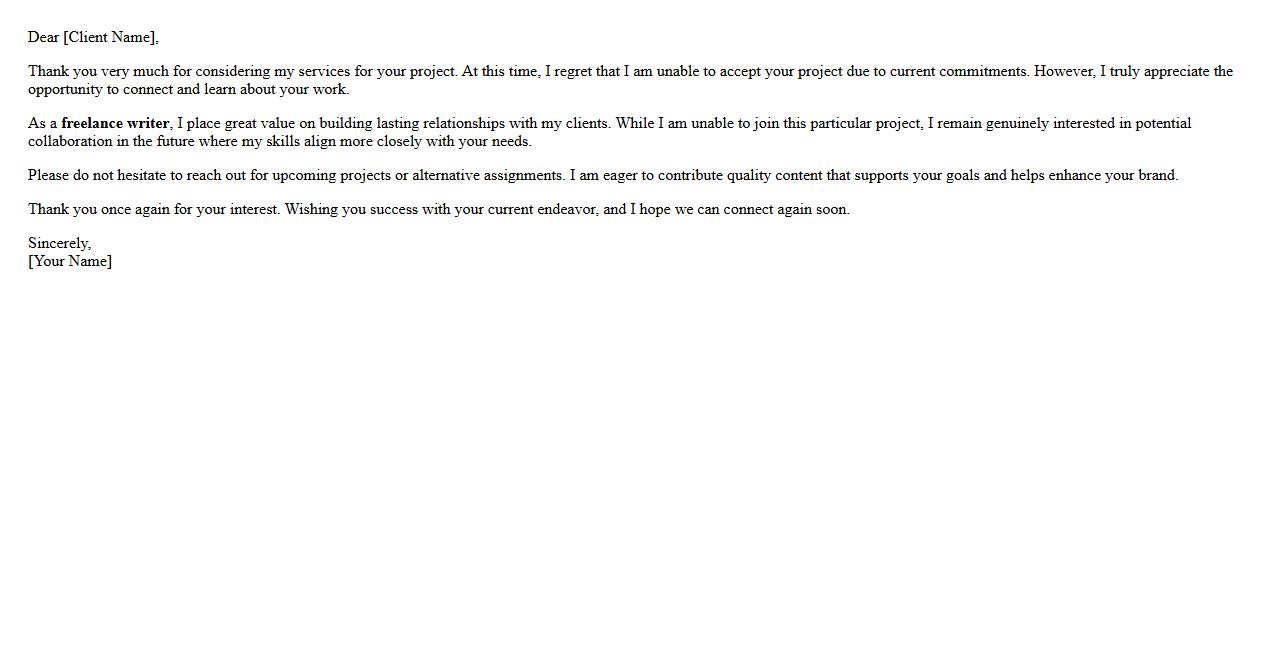 Dear [Client Name],

Thank you very much for considering my services for your project. At this time, I regret that I am unable to accept your project due to current commitments. However, I truly appreciate the opportunity to connect and learn about your work.

As a freelance writer, I place great value on building lasting relationships with my clients. While I am unable to join this particular project, I remain genuinely interested in potential collaboration in the future where my skills align more closely with your needs.

Please do not hesitate to reach out for upcoming projects or alternative assignments. I am eager to contribute quality content that supports your goals and helps enhance your brand.

Thank you once again for your interest. Wishing you success with your current endeavor, and I hope we can connect again soon.

Sincerely,
[Your Name]